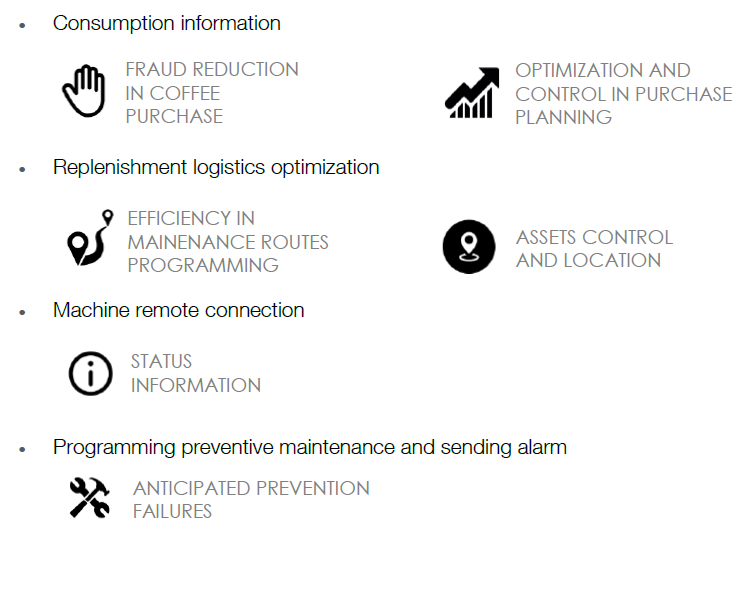 • Consumption information

FRAUD REDUCTION IN COFFEE PURCHASE

OPTIMIZATION AND CONTROL IN PURCHASE PLANNING

• Replenishment logistics optimization

EFFICIENCY IN MAINENANCE ROUTES PROGRAMMING

ASSETS CONTROL AND LOCATION

• Machine remote connection

STATUS INFORMATION

• Programming preventive maintenance and sending alarm

ANTICIPATED PREVENTION FAILURES